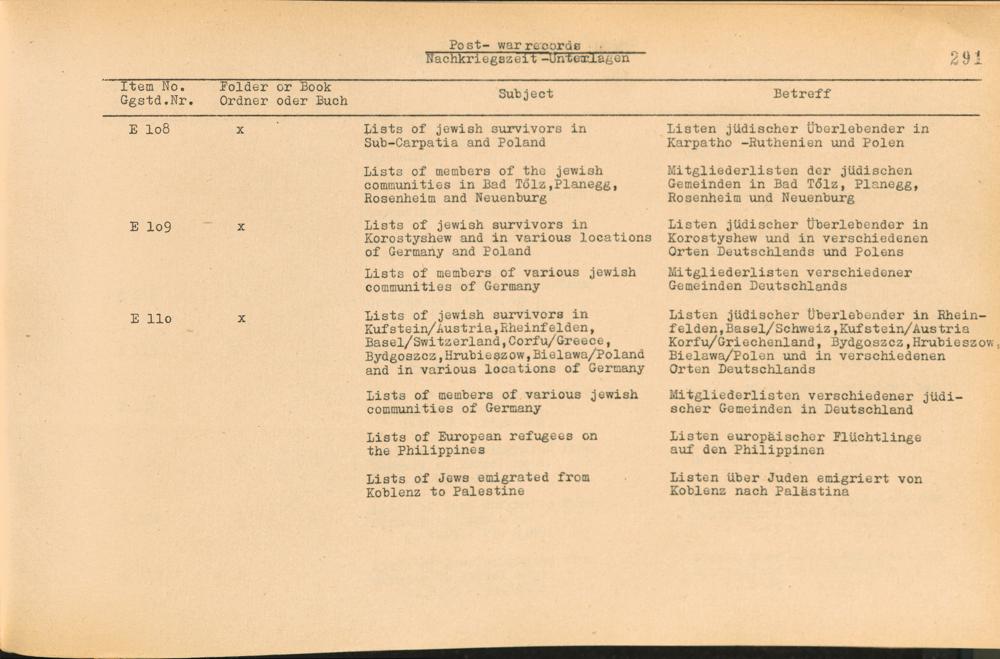 Post- war records
Nachkriegszeit -Unterlagen

291

| Item No. Ggstd.Nr. | Folder or Book Ordner oder Buch | Subject | Betreff |
|---|---|---|---|
| E 1o8 | x | Lists of jewish survivors in Sub-Carpatia and Poland | Listen jüdischer Überlebender in Karpatho -Ruthenien und Polen |
| | | Lists of members of the jewish communities in Bad Tölz,Planegg, Rosenheim and Neuenburg | Mitgliederlisten der jüdischen Gemeinden in Bad Tölz, Planegg, Rosenheim und Neuenburg |
| E 1o9 | x | Lists of jewish survivors in Korostyshew and in various locations of Germany and Poland | Listen jüdischer Überlebender in Korostyshew und in verschiedenen Orten Deutschlands und Polens |
| | | Lists of members of various jewish communities of Germany | Mitgliederlisten verschiedener Gemeinden Deutschlands |
| E 11o | x | Lists of jewish survivors in Kufstein/Austria,Rheinfelden, Basel/Switzerland,Corfu/Greece, Bydgoszcz,Hrubieszow,Bielawa/Poland and in various locations of Germany | Listen jüdischer Überlebender in Rheinfelden,Basel/Schweiz,Kufstein/Austria Korfu/Griechenland, Bydgoszcz,Hrubieszow, Bielawa/Polen und in verschiedenen Orten Deutschlands |
| | | Lists of members of various jewish communities of Germany | Mitgliederlisten verschiedener jüdischer Gemeinden in Deutschland |
| | | Lists of European refugees on the Philippines | Listen europäischer Flüchtlinge auf den Philippinen |
| | | Lists of Jews emigrated from Koblenz to Palestine | Listen über Juden emigriert von Koblenz nach Palästina |